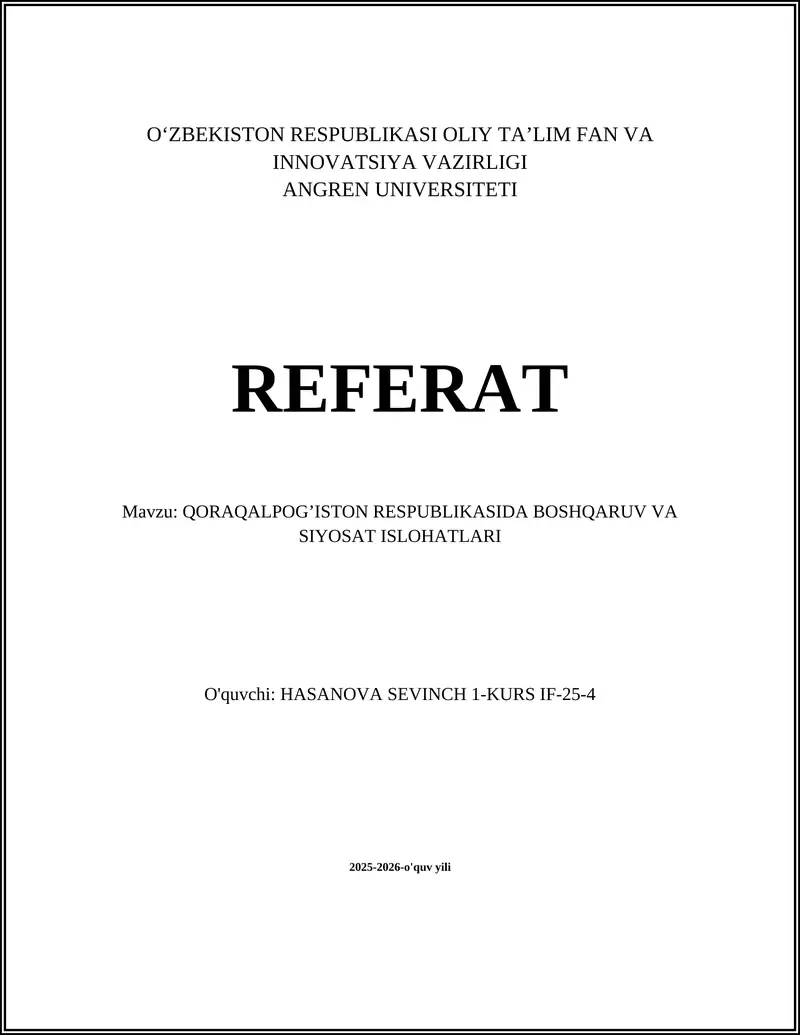 O‘ZBEKISTON RESPUBLIKASI OLIY TA’LIM FAN VA INNOVATSIYA VAZIRLIGI
ANGREN UNIVERSITETI

REFERAT

Mavzu: QORAQALPOG’ISTON RESPUBLIKASIDA BOSHQARUV VA SIYOSAT ISLOHATLARI

O'quvchi: HASANOVA SEVINCH 1-KURS IF-25-4

2025-2026-o'quv yili